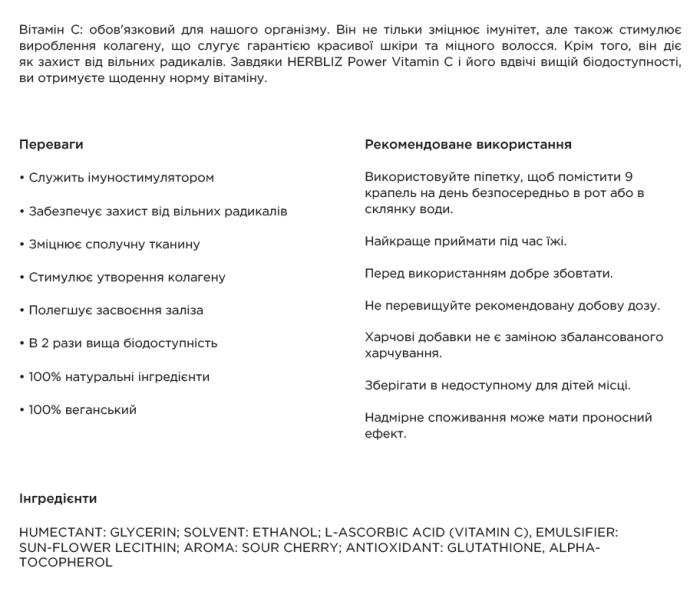 Вітамін С: обов'язковий для нашого організму. Він не тільки зміцнює імунітет, але також стимулює вироблення колагену, що слугує гарантією красивої шкіри та міцного волосся. Крім того, він діє як захист від вільних радикалів. Завдяки HERBLIZ Power Vitamin C і його вдвічі вищій біодоступності, ви отримуєте щоденну норму вітаміну.

Переваги

• Служить імуностимулятором

• Забезпечує захист від вільних радикалів

• Зміцнює сполучну тканину

• Стимулює утворення колагену

• Полегшує засвоєння заліза

• В 2 рази вища біодоступність

• 100% натуральні інгредієнти

• 100% веганський

Рекомендоване використання

Використовуйте піпетку, щоб помістити 9 крапель на день безпосередньо в рот або в склянку води.

Найкраще приймати під час їжі.

Перед використанням добре збовтати.

Не перевищуйте рекомендовану добову дозу.

Харчові добавки не є заміною збалансованого харчування.

Зберігати в недоступному для дітей місці.

Надмірне споживання може мати проносний ефект.

Інгредієнти

HUMECTANT: GLYCERIN; SOLVENT: ETHANOL; L-ASCORBIC ACID (VITAMIN C), EMULSIFIER: SUN-FLOWER LECITHIN; AROMA: SOUR CHERRY; ANTIOXIDANT: GLUTATHIONE, ALPHA-TOCOPHEROL